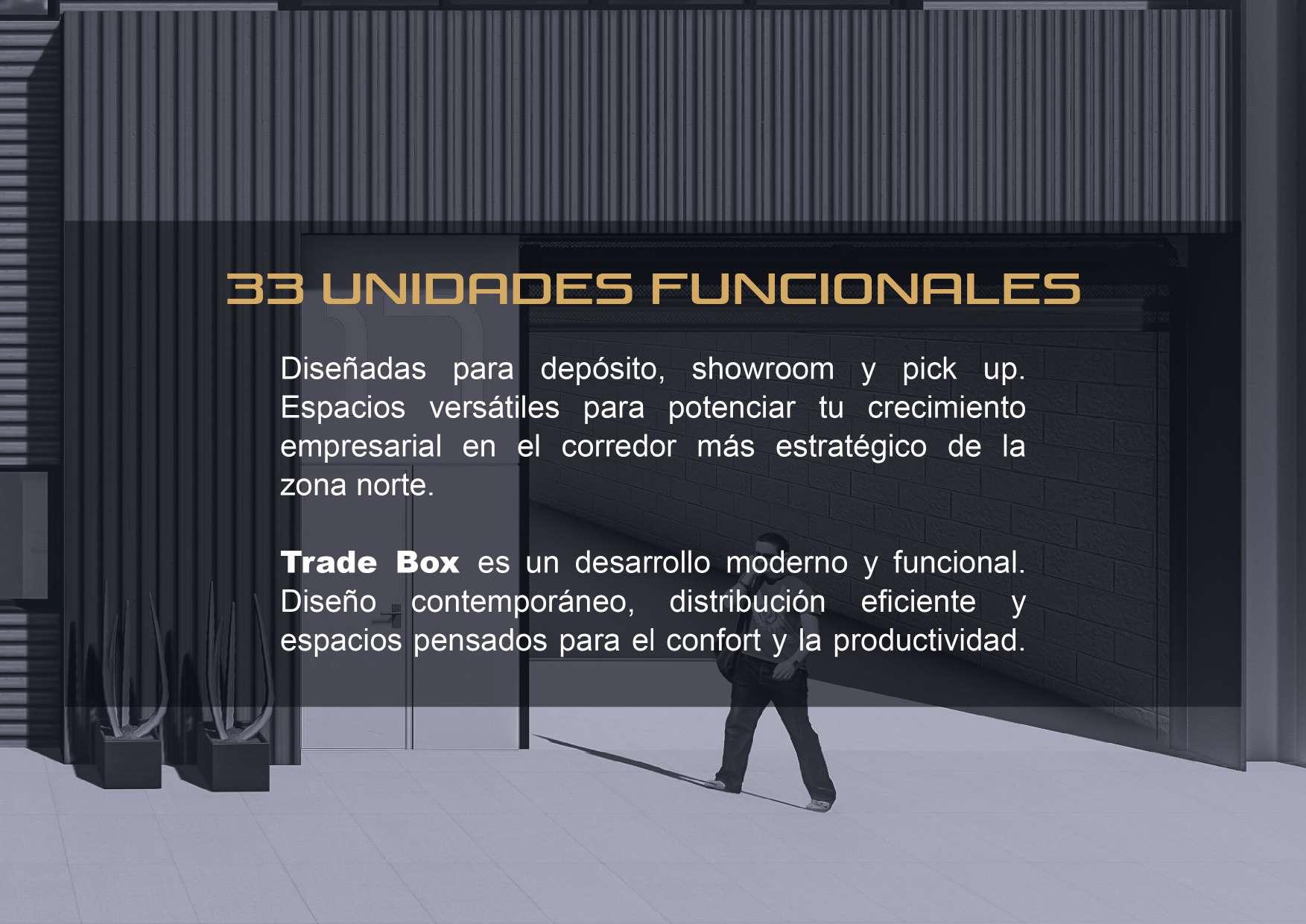 33 UNIDADES FUNCIONALES

Diseñadas para depósito, showroom y pick up. Espacios versátiles para potenciar tu crecimiento empresarial en el corredor más estratégico de la zona norte.

Trade Box es un desarrollo moderno y funcional. Diseño contemporáneo, distribución eficiente y espacios pensados para el confort y la productividad.